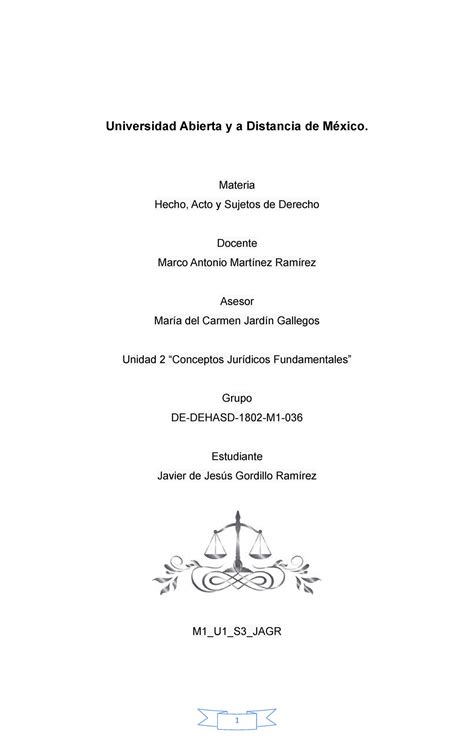 Universidad Abierta y a Distancia de México.

Materia
Hecho, Acto y Sujetos de Derecho

Docente
Marco Antonio Martínez Ramírez

Asesor
María del Carmen Jardín Gallegos

Unidad 2 “Conceptos Jurídicos Fundamentales”

Grupo
DE-DEHASD-1802-M1-036

Estudiante
Javier de Jesús Gordillo Ramírez

M1_U1_S3_JAGR

1